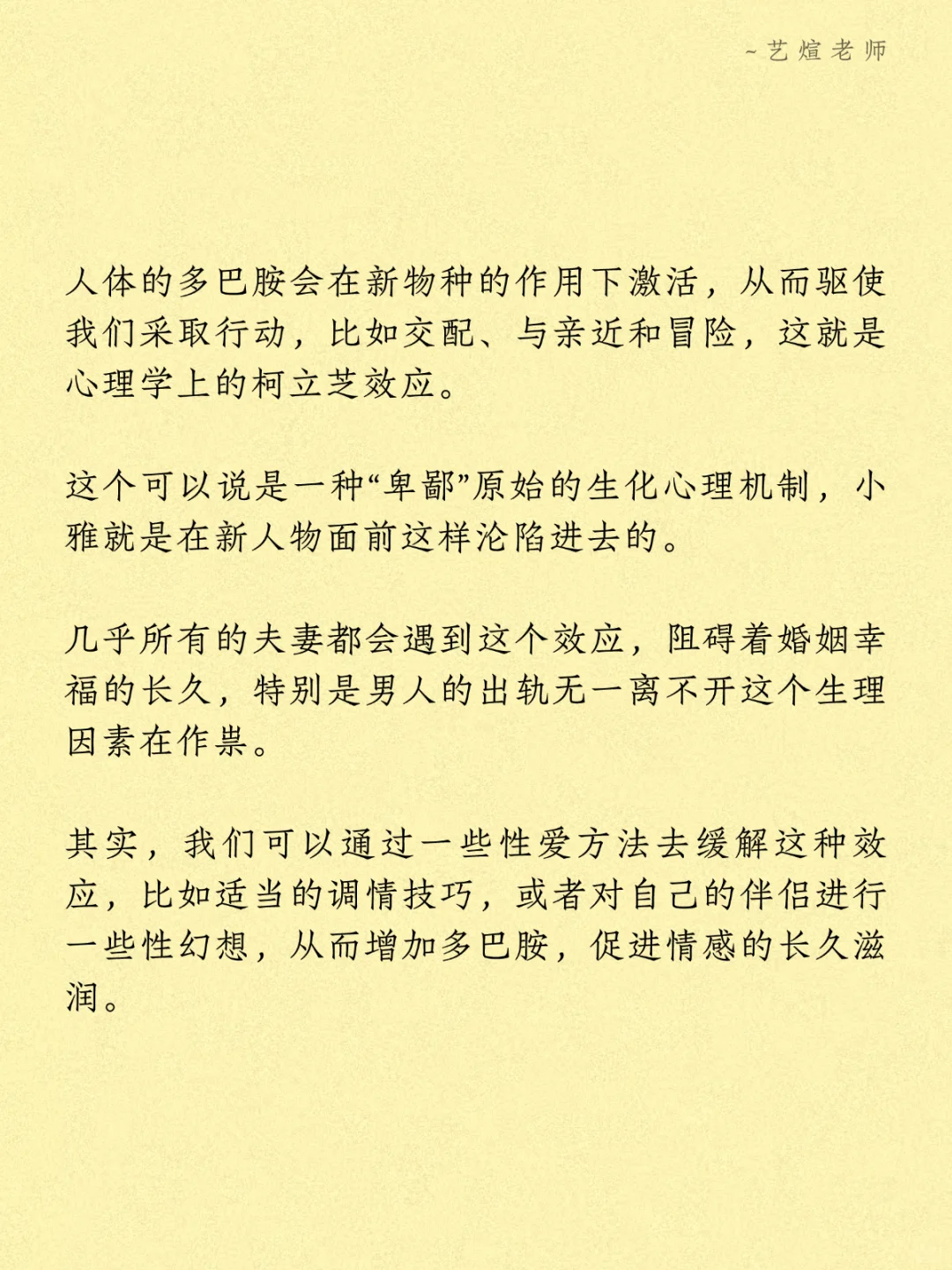 ~艺煊老师

人体的多巴胺会在新物种的作用下激活，从而驱使我们采取行动，比如交配、与亲近和冒险，这就是心理学上的柯立芝效应。

这个可以说是一种“卑鄙”原始的生化心理机制，小雅就是在新人物面前这样沦陷进去的。

几乎所有的夫妻都会遇到这个效应，阻碍着婚姻幸福的长久，特别是男人的出轨无一离不开这个生理因素在作祟。

其实，我们可以通过一些性爱方法去缓解这种效应，比如适当的调情技巧，或者对自己的伴侣进行一些性幻想，从而增加多巴胺，促进情感的长久滋润。